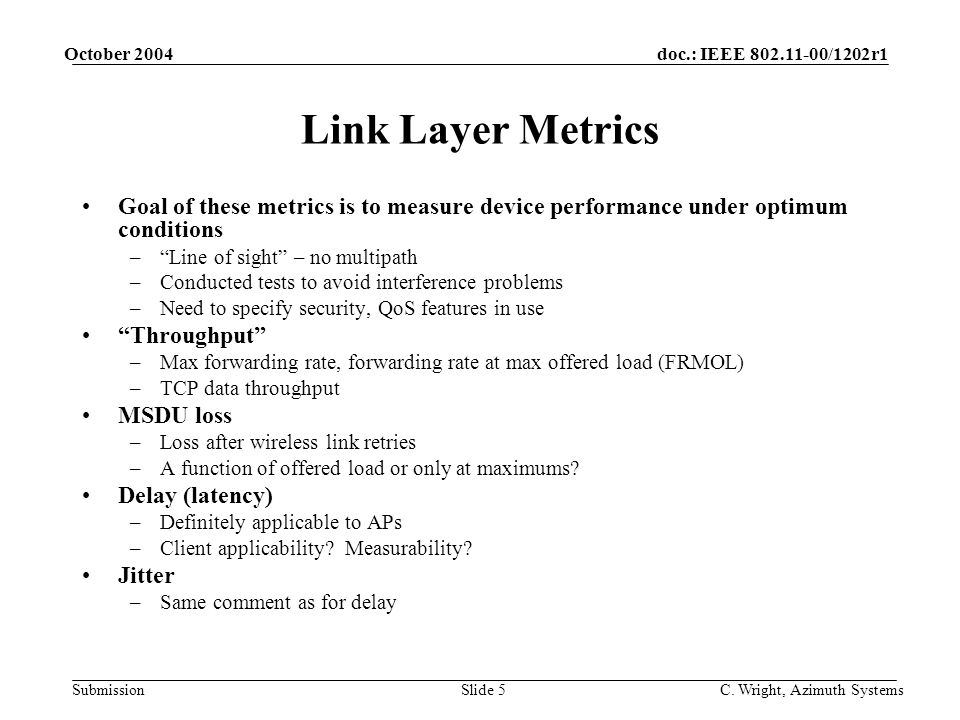 October 2004
doc.: IEEE 802.11-00/1202r1

Link Layer Metrics

• Goal of these metrics is to measure device performance under optimum conditions
– "Line of sight" – no multipath
– Conducted tests to avoid interference problems
– Need to specify security, QoS features in use
• "Throughput"
– Max forwarding rate, forwarding rate at max offered load (FRMOL)
– TCP data throughput
• MSDU loss
– Loss after wireless link retries
– A function of offered load or only at maximums?
• Delay (latency)
– Definitely applicable to APs
– Client applicability? Measurability?
• Jitter
– Same comment as for delay

Submission
Slide 5
C. Wright, Azimuth Systems